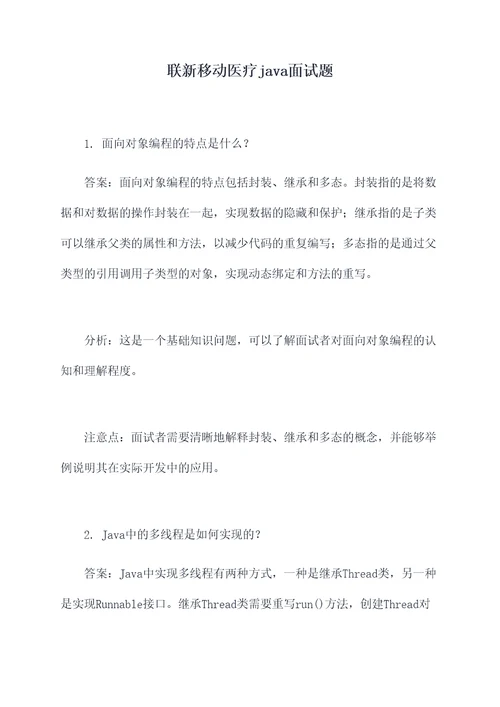 联新移动医疗java面试题

1. 面向对象编程的特点是什么？

答案：面向对象编程的特点包括封装、继承和多态。封装指的是将数据和对数据的操作封装在一起，实现数据的隐藏和保护；继承指的是子类可以继承父类的属性和方法，以减少代码的重复编写；多态指的是通过父类型的引用调用子类型的对象，实现动态绑定和方法的重写。

分析：这是一个基础知识问题，可以了解面试者对面向对象编程的认知和理解程度。

注意点：面试者需要清晰地解释封装、继承和多态的概念，并能够举例说明其在实际开发中的应用。

2. Java中的多线程是如何实现的？

答案：Java中实现多线程有两种方式，一种是继承Thread类，另一种是实现Runnable接口。继承Thread类需要重写run()方法，创建Thread对